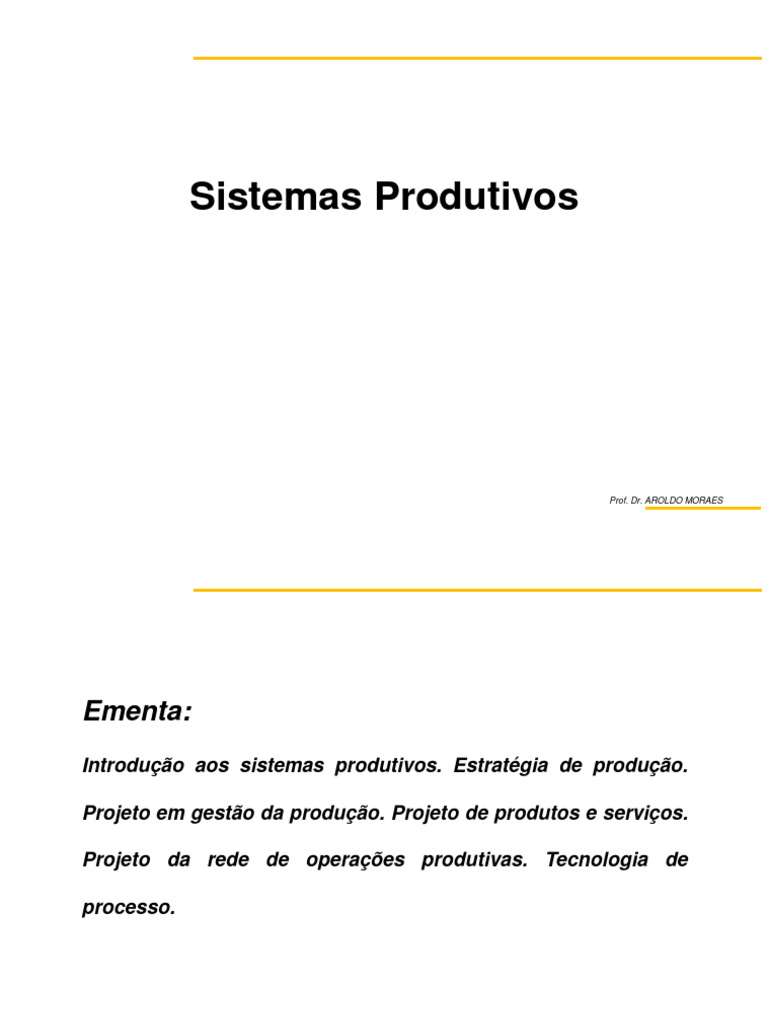 Sistemas Produtivos

Prof. Dr. AROLDO MORAES

Ementa:

Introdução aos sistemas produtivos. Estratégia de produção. Projeto em gestão da produção. Projeto de produtos e serviços. Projeto da rede de operações produtivas. Tecnologia de processo.